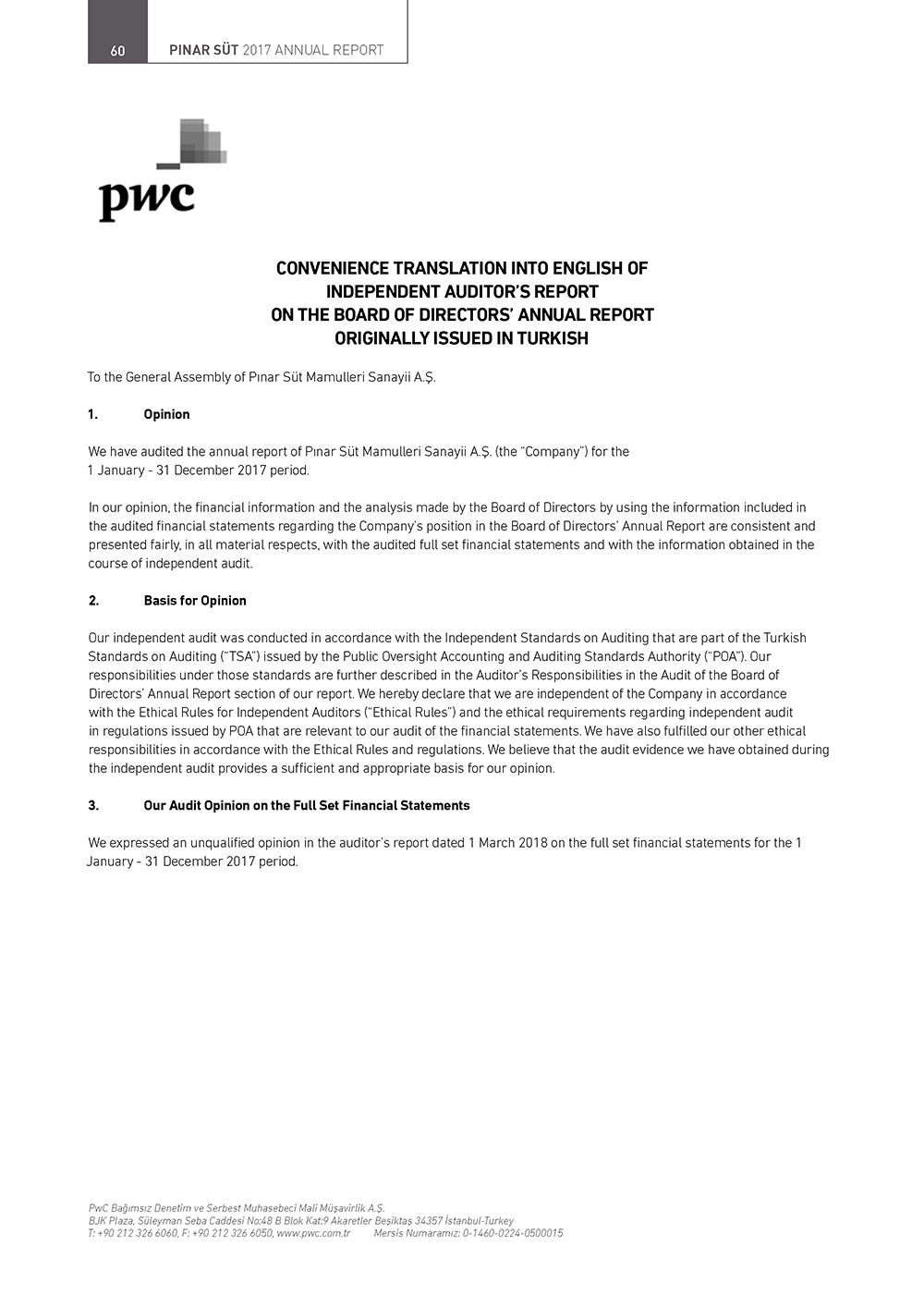 60 PINAR SÜT 2017 ANNUAL REPORT

pwc

CONVENIENCE TRANSLATION INTO ENGLISH OF INDEPENDENT AUDITOR'S REPORT ON THE BOARD OF DIRECTORS' ANNUAL REPORT ORIGINALLY ISSUED IN TURKISH

To the General Assembly of Pınar Süt Mamulleri Sanayii A.Ş.

1. Opinion

We have audited the annual report of Pınar Süt Mamulleri Sanayii A.Ş. (the "Company") for the 1 January - 31 December 2017 period.

In our opinion, the financial information and the analysis made by the Board of Directors by using the information included in the audited financial statements regarding the Company's position in the Board of Directors' Annual Report are consistent and presented fairly, in all material respects, with the audited full set financial statements and with the information obtained in the course of independent audit.

2. Basis for Opinion

Our independent audit was conducted in accordance with the Independent Standards on Auditing that are part of the Turkish Standards on Auditing ("TSA") issued by the Public Oversight Accounting and Auditing Standards Authority ("POA"). Our responsibilities under those standards are further described in the Auditor's Responsibilities in the Audit of the Board of Directors' Annual Report section of our report. We hereby declare that we are independent of the Company in accordance with the Ethical Rules for Independent Auditors ("Ethical Rules") and the ethical requirements regarding independent audit in regulations issued by POA that are relevant to our audit of the financial statements. We have also fulfilled our other ethical responsibilities in accordance with the Ethical Rules and regulations. We believe that the audit evidence we have obtained during the independent audit provides a sufficient and appropriate basis for our opinion.

3. Our Audit Opinion on the Full Set Financial Statements

We expressed an unqualified opinion in the auditor's report dated 1 March 2018 on the full set financial statements for the 1 January - 31 December 2017 period.

PwC Bağımsız Denetim ve Serbest Muhasebeci Mali Müşavirlik A.Ş.
BJK Plaza, Süleyman Seba Caddesi No:48 B Blok Kat:9 Akaretler Beşiktaş 34357 İstanbul-Turkey
T: +90 212 326 6060, F: +90 212 326 6050, www.pwc.com.tr Mersis Numaramız: 0-1460-0224-0500015